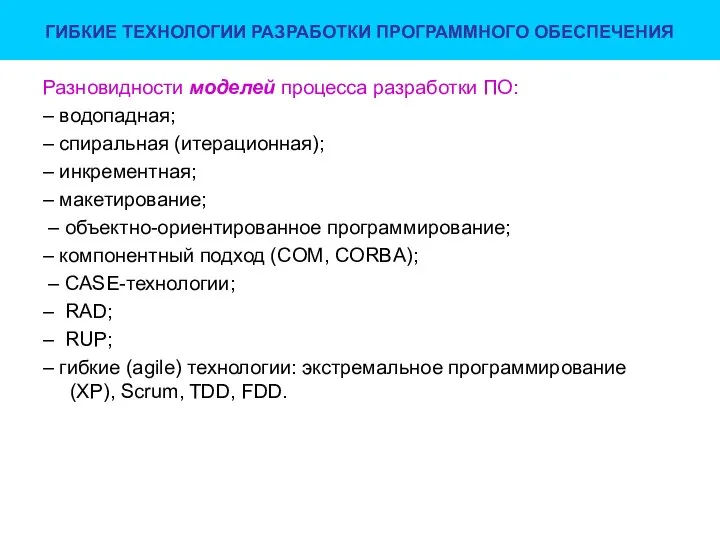 ГИБКИЕ ТЕХНОЛОГИИ РАЗРАБОТКИ ПРОГРАММНОГО ОБЕСПЕЧЕНИЯ

Разновидности моделей процесса разработки ПО:
– водопадная;
– спиральная (итерационная);
– инкрементная;
– макетирование;
– объектно-ориентированное программирование;
– компонентный подход (COM, CORBA);
– CASE-технологии;
– RAD;
– RUP;
– гибкие (agile) технологии: экстремальное программирование (XP), Scrum, TDD, FDD.